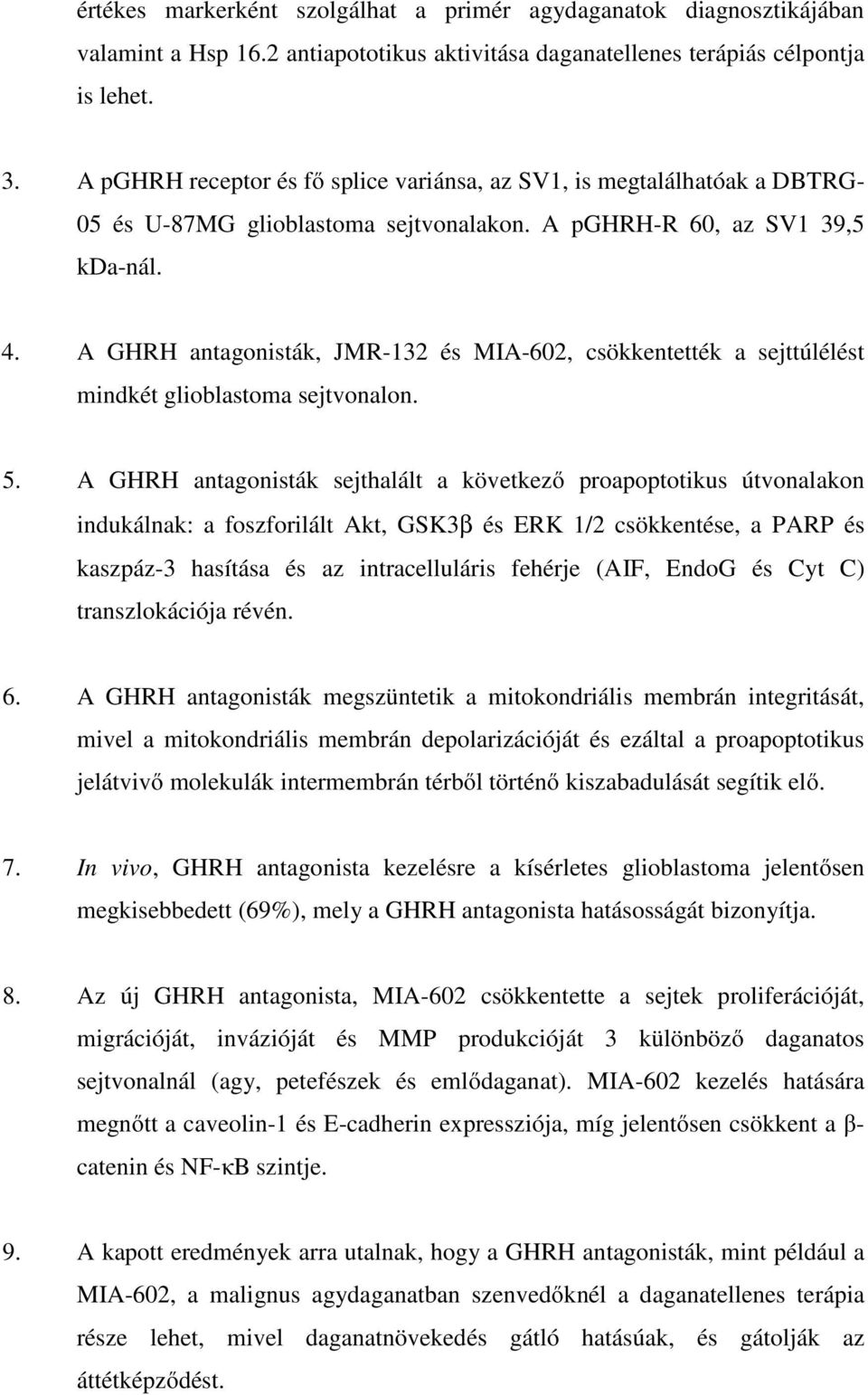 értékes markerként szolgálhat a primér agydaganatok diagnosztikájában valamint a Hsp 16.2 antiapototikus aktivitása daganatellenes terápiás célpontja is lehet.

3. A pGHRH receptor és fő splice variánsa, az SV1, is megtalálhatóak a DBTRG-05 és U-87MG glioblastoma sejtvonalakon. A pGHRH-R 60, az SV1 39,5 kDa-nál.

4. A GHRH antagonisták, JMR-132 és MIA-602, csökkentették a sejttúlélést mindkét glioblastoma sejtvonalon.

5. A GHRH antagonisták sejthalált a következő proapoptotikus útvonalakon indukálnak: a foszforilált Akt, GSK3β és ERK 1/2 csökkentése, a PARP és kaszpáz-3 hasítása és az intracelluláris fehérje (AIF, EndoG és Cyt C) transzlokációja révén.

6. A GHRH antagonisták megszüntetik a mitokondriális membrán integritását, mivel a mitokondriális membrán depolarizációját és ezáltal a proapoptotikus jelátvivő molekulák intermembrán térből történő kiszabadulását segítik elő.

7. In vivo, GHRH antagonista kezelésre a kísérletes glioblastoma jelentősen megkisebbedett (69%), mely a GHRH antagonista hatásosságát bizonyítja.

8. Az új GHRH antagonista, MIA-602 csökkentette a sejtek proliferációját, migrációját, invázióját és MMP produkcióját 3 különböző daganatos sejtvonalnál (agy, petefészek és emlődaganat). MIA-602 kezelés hatására megnőtt a caveolin-1 és E-cadherin expressziója, míg jelentősen csökkent a β-catenin és NF-κB szintje.

9. A kapott eredmények arra utalnak, hogy a GHRH antagonisták, mint például a MIA-602, a malignus agydaganatban szenvedőknél a daganatellenes terápia része lehet, mivel daganatnövekedés gátló hatásúak, és gátolják az áttétképződést.